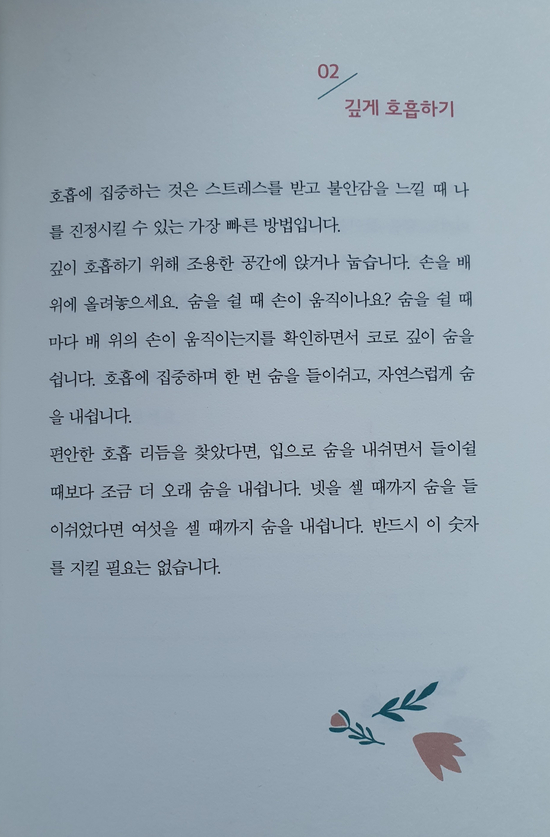 02

깊게 호흡하기

호흡에 집중하는 것은 스트레스를 받고 불안감을 느낄 때 나를 진정시킬 수 있는 가장 빠른 방법입니다.
깊이 호흡하기 위해 조용한 공간에 앉거나 눕습니다. 손을 배 위에 올려놓으세요. 숨을 쉴 때 손이 움직이나요? 숨을 쉴 때마다 배 위의 손이 움직이는지를 확인하면서 코로 깊이 숨을 쉽니다. 호흡에 집중하며 한 번 숨을 들이쉬고, 자연스럽게 숨을 내쉽니다.
편안한 호흡 리듬을 찾았다면, 입으로 숨을 내쉬면서 들이쉴 때보다 조금 더 오래 숨을 내쉽니다. 넷을 셀 때까지 숨을 들이쉬었다면 여섯을 셀 때까지 숨을 내쉽니다. 반드시 이 숫자를 지킬 필요는 없습니다.